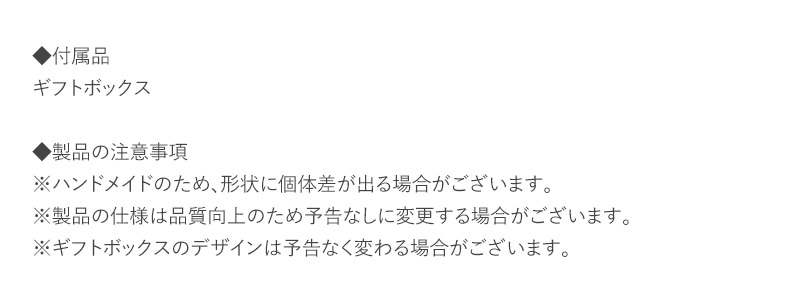 ◆付属品
ギフトボックス

◆製品の注意事項
※ハンドメイドのため、形状に個体差が出る場合がございます。
※製品の仕様は品質向上のため予告なしに変更する場合がございます。
※ギフトボックスのデザインは予告なく変わる場合がございます。